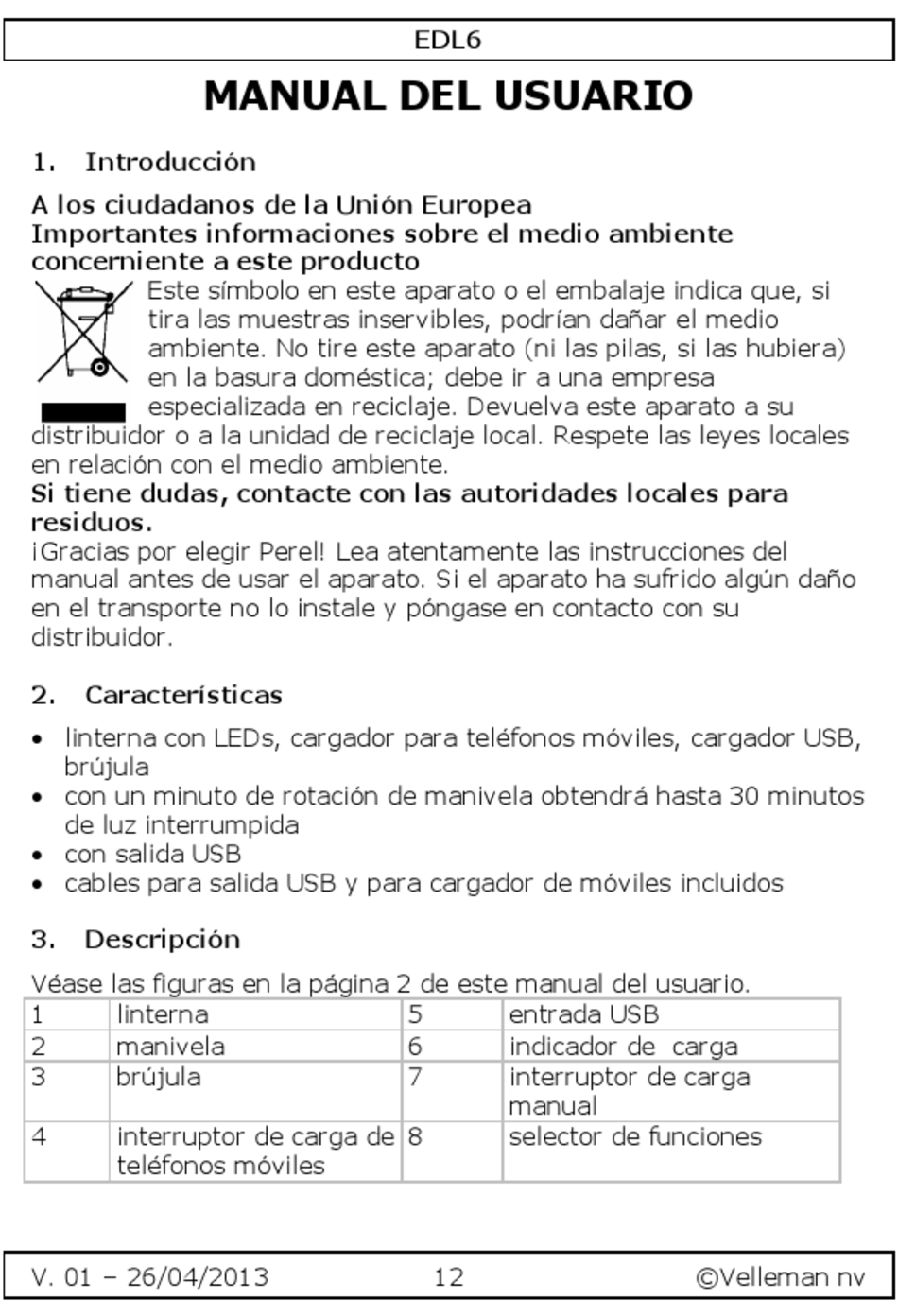 EDL6

MANUAL DEL USUARIO

1. Introducción

A los ciudadanos de la Unión Europea
Importantes informaciones sobre el medio ambiente concerniente a este producto
Este símbolo en este aparato o el embalaje indica que, si tira las muestras inservibles, podrían dañar el medio ambiente. No tire este aparato (ni las pilas, si las hubiera) en la basura doméstica; debe ir a una empresa especializada en reciclaje. Devuelva este aparato a su distribuidor o a la unidad de reciclaje local. Respete las leyes locales en relación con el medio ambiente.
Si tiene dudas, contacte con las autoridades locales para residuos.
¡Gracias por elegir Perel! Lea atentamente las instrucciones del manual antes de usar el aparato. Si el aparato ha sufrido algún daño en el transporte no lo instale y póngase en contacto con su distribuidor.

2. Características

• linterna con LEDs, cargador para teléfonos móviles, cargador USB, brújula
• con un minuto de rotación de manivela obtendrá hasta 30 minutos de luz interrumpida
• con salida USB
• cables para salida USB y para cargador de móviles incluidos

3. Descripción

Véase las figuras en la página 2 de este manual del usuario.

| 1 | linterna | 5 | entrada USB |
|---|---|---|---|
| 2 | manivela | 6 | indicador de carga |
| 3 | brújula | 7 | interruptor de carga manual |
| 4 | interruptor de carga de teléfonos móviles | 8 | selector de funciones |

V. 01 – 26/04/2013 12 ©Velleman nv